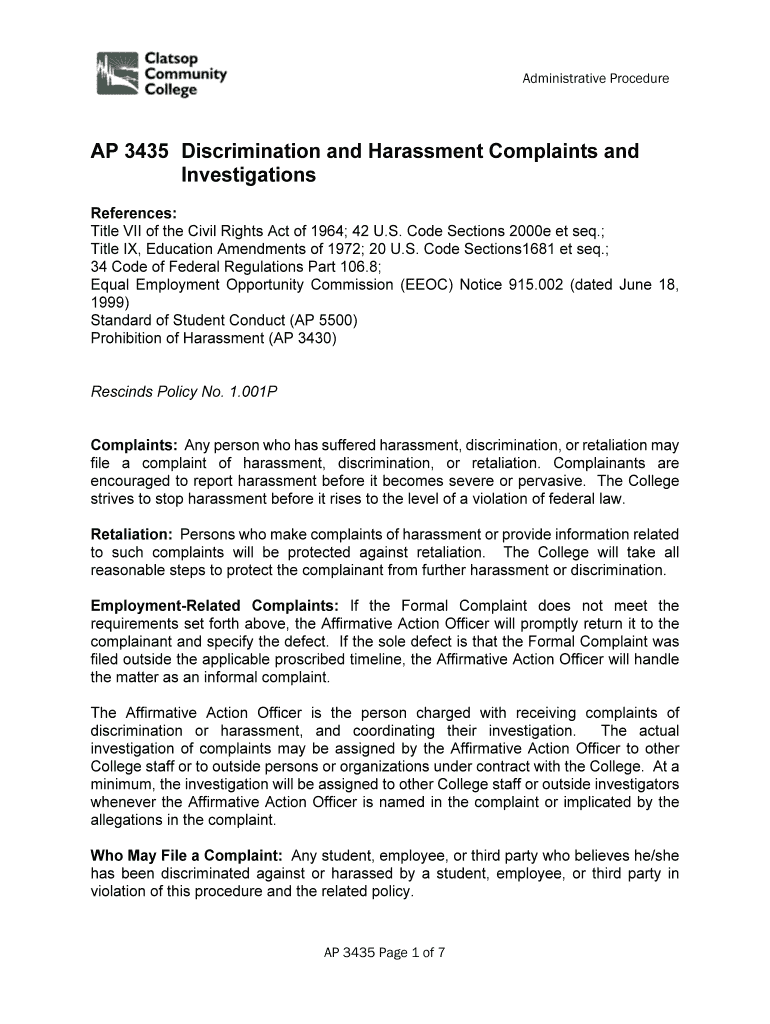 Clatsop Community College

Administrative Procedure

AP 3435 Discrimination and Harassment Complaints and Investigations

References:
Title VII of the Civil Rights Act of 1964; 42 U.S. Code Sections 2000e et seq.;
Title IX, Education Amendments of 1972; 20 U.S. Code Sections1681 et seq.;
34 Code of Federal Regulations Part 106.8;
Equal Employment Opportunity Commission (EEOC) Notice 915.002 (dated June 18, 1999)
Standard of Student Conduct (AP 5500)
Prohibition of Harassment (AP 3430)

Rescinds Policy No. 1.001P

Complaints: Any person who has suffered harassment, discrimination, or retaliation may file a complaint of harassment, discrimination, or retaliation. Complainants are encouraged to report harassment before it becomes severe or pervasive. The College strives to stop harassment before it rises to the level of a violation of federal law.

Retaliation: Persons who make complaints of harassment or provide information related to such complaints will be protected against retaliation. The College will take all reasonable steps to protect the complainant from further harassment or discrimination.

Employment-Related Complaints: If the Formal Complaint does not meet the requirements set forth above, the Affirmative Action Officer will promptly return it to the complainant and specify the defect. If the sole defect is that the Formal Complaint was filed outside the applicable proscribed timeline, the Affirmative Action Officer will handle the matter as an informal complaint.

The Affirmative Action Officer is the person charged with receiving complaints of discrimination or harassment, and coordinating their investigation. The actual investigation of complaints may be assigned by the Affirmative Action Officer to other College staff or to outside persons or organizations under contract with the College. At a minimum, the investigation will be assigned to other College staff or outside investigators whenever the Affirmative Action Officer is named in the complaint or implicated by the allegations in the complaint.

Who May File a Complaint: Any student, employee, or third party who believes he/she has been discriminated against or harassed by a student, employee, or third party in violation of this procedure and the related policy.

AP 3435 Page 1 of 7